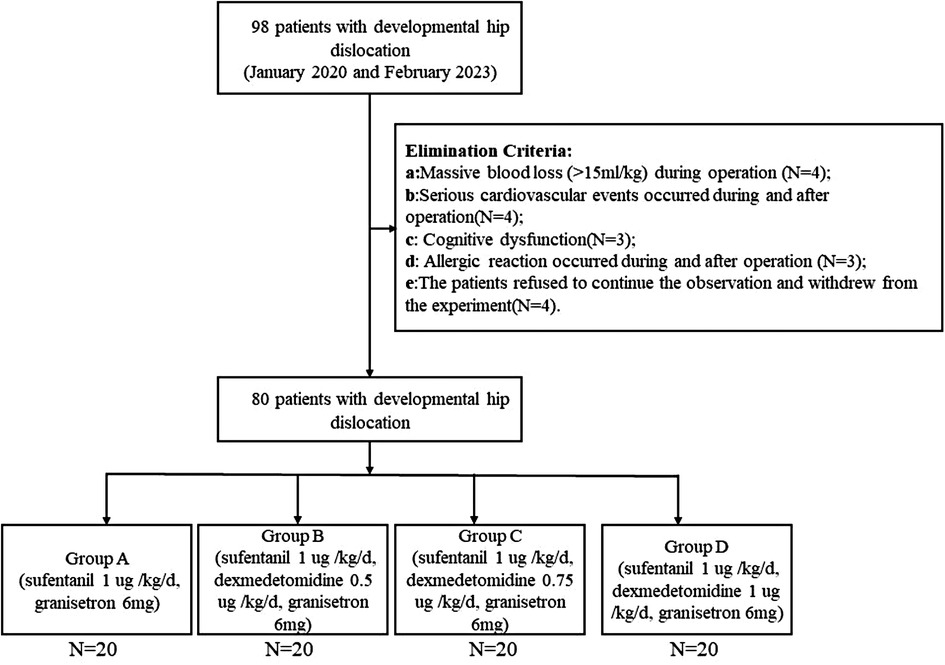 98 patients with developmental hip dislocation
(January 2020 and February 2023)

Elimination Criteria:
a:Massive blood loss (>15ml/kg) during operation (N=4);
b:Serious cardiovascular events occurred during and after operation(N=4);
c: Cognitive dysfunction(N=3);
d: Allergic reaction occurred during and after operation (N=3);
e:The patients refused to continue the observation and withdrew from the experiment(N=4).

80 patients with developmental hip dislocation

Group A
(sufentanil 1 ug /kg/d, granisetron 6mg)

N=20

Group B
(sufentanil 1 ug /kg/d, dexmedetomidine 0.5 ug /kg/d, granisetron 6mg)

N=20

Group C
(sufentanil 1 ug /kg/d, dexmedetomidine 0.75 ug /kg/d, granisetron 6mg)

N=20

Group D
(sufentanil 1 ug /kg/d, dexmedetomidine 1 ug /kg/d, granisetron 6mg)

N=20